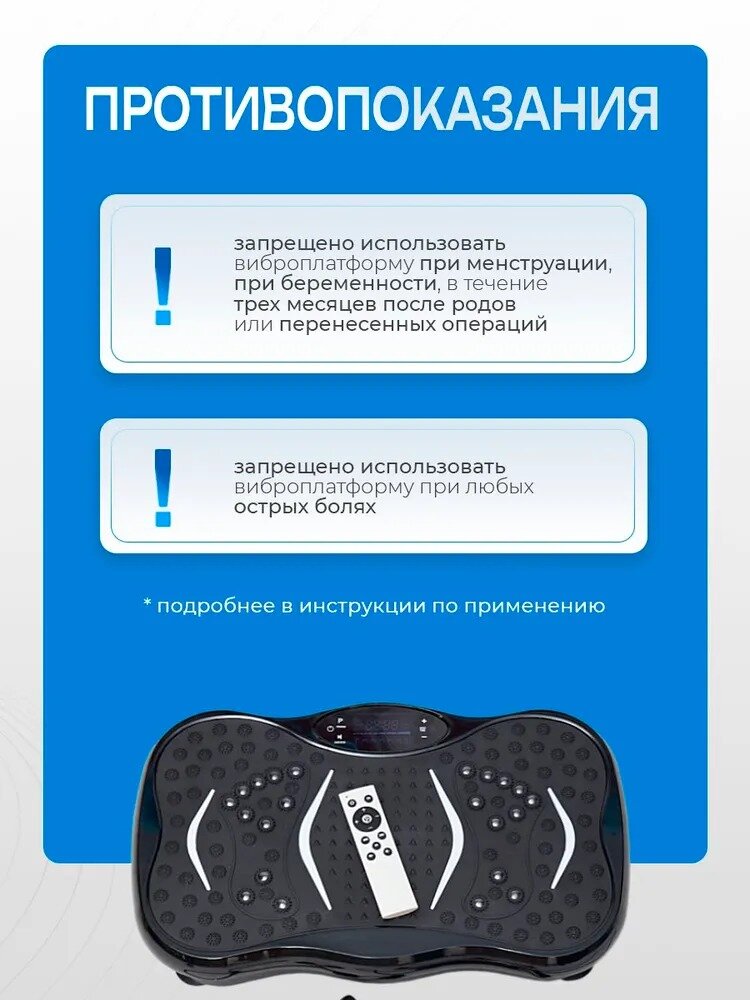 ПРОТИВОПОКАЗАНИЯ

!

запрещено использовать виброплатформу при менструации, при беременности, в течение трех месяцев после родов или перенесенных операций

!

запрещено использовать виброплатформу при любых острых болях

* подробнее в инструкции по применению